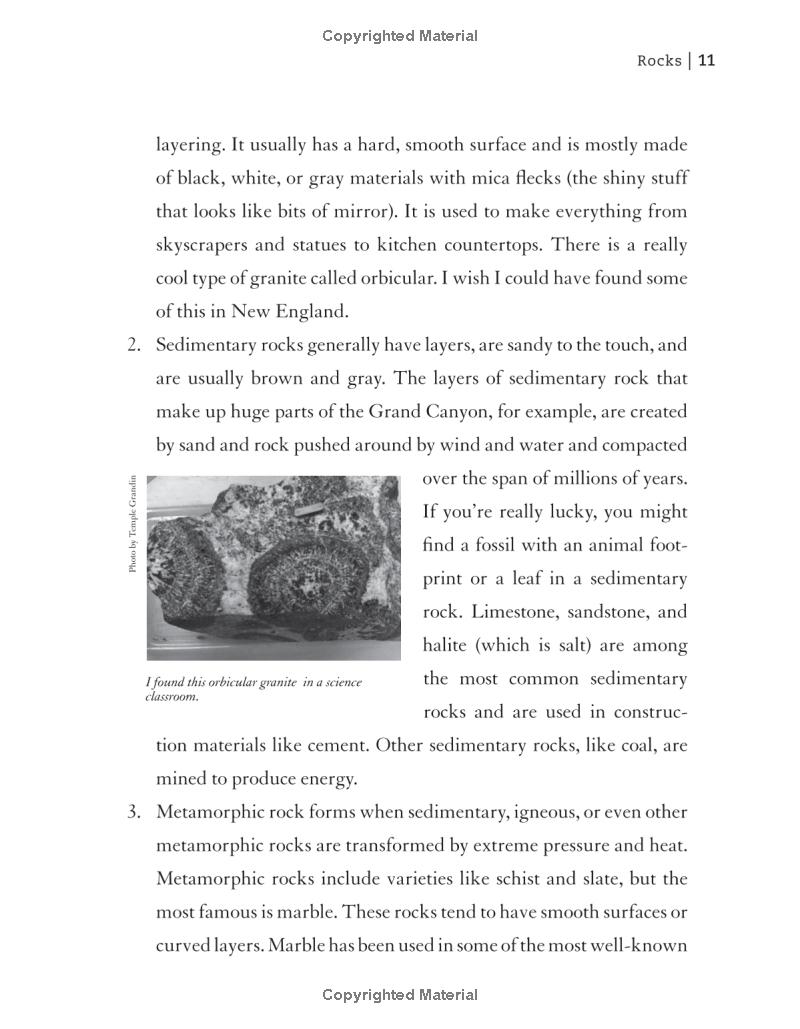 Copyrighted Material

Rocks | 11

layering. It usually has a hard, smooth surface and is mostly made of black, white, or gray materials with mica flecks (the shiny stuff that looks like bits of mirror). It is used to make everything from skyscrapers and statues to kitchen countertops. There is a really cool type of granite called orbicular. I wish I could have found some of this in New England.

2. Sedimentary rocks generally have layers, are sandy to the touch, and are usually brown and gray. The layers of sedimentary rock that make up huge parts of the Grand Canyon, for example, are created by sand and rock pushed around by wind and water and compacted over the span of millions of years. If you're really lucky, you might find a fossil with an animal footprint or a leaf in a sedimentary rock. Limestone, sandstone, and halite (which is salt) are among the most common sedimentary rocks and are used in construction materials like cement. Other sedimentary rocks, like coal, are mined to produce energy.

Photo by Temple Grandin

I found this orbicular granite in a science classroom.

3. Metamorphic rock forms when sedimentary, igneous, or even other metamorphic rocks are transformed by extreme pressure and heat. Metamorphic rocks include varieties like schist and slate, but the most famous is marble. These rocks tend to have smooth surfaces or curved layers. Marble has been used in some of the most well-known

Copyrighted Material